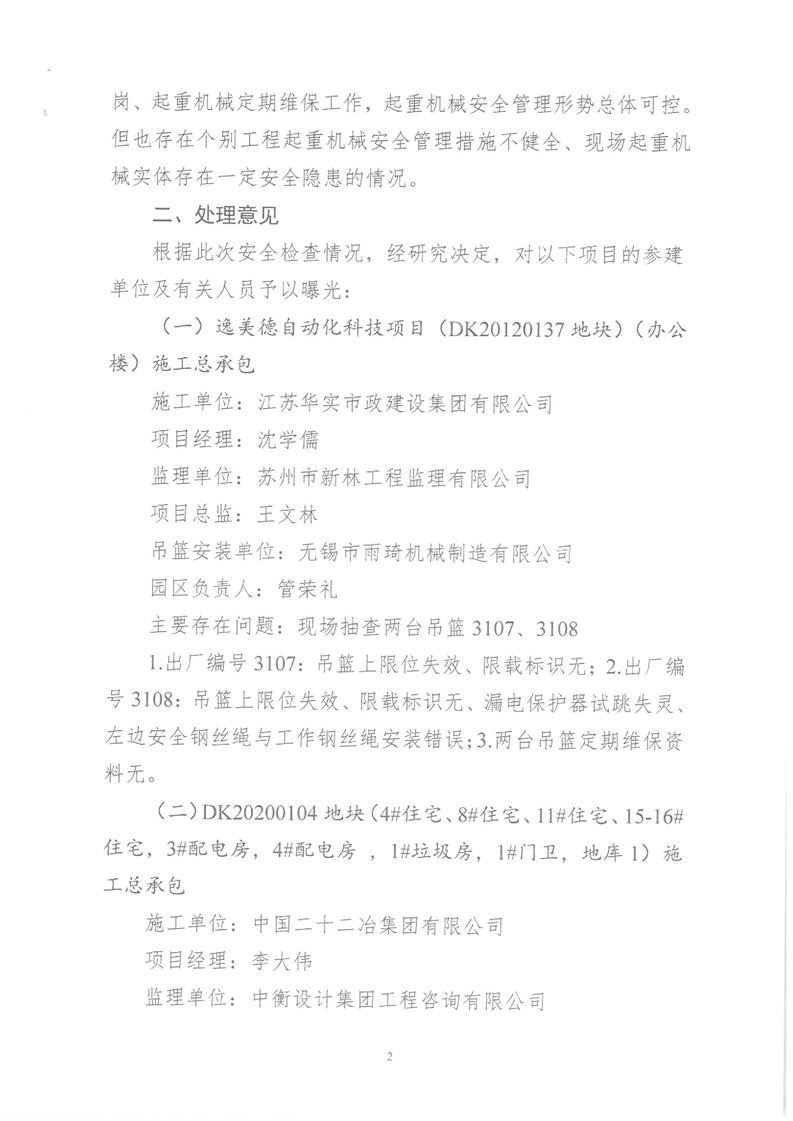 岗、起重机械定期维保工作，起重机械安全管理形势总体可控。但也存在个别工程起重机械安全管理措施不健全、现场起重机械实体存在一定安全隐患的情况。

二、处理意见

根据此次安全检查情况，经研究决定，对以下项目的参建单位及有关人员予以曝光：

（一）逸美德自动化科技项目（DK20120137 地块）（办公楼）施工总承包

施工单位：江苏华实市政建设集团有限公司

项目经理：沈学儒

监理单位：苏州市新林工程监理有限公司

项目总监：王文林

吊篮安装单位：无锡市雨琦机械制造有限公司

园区负责人：管荣礼

主要存在问题：现场抽查两台吊篮 3107、3108

1.出厂编号 3107：吊篮上限位失效、限载标识无；2.出厂编号 3108：吊篮上限位失效、限载标识无、漏电保护器试跳失灵、左边安全钢丝绳与工作钢丝绳安装错误；3.两台吊篮定期维保资料无。

（二）DK20200104 地块（4#住宅、8#住宅、11#住宅、15-16#住宅，3#配电房，4#配电房 ，1#垃圾房，1#门卫，地库 1）施工总承包

施工单位：中国二十二冶集团有限公司

项目经理：李大伟

监理单位：中衡设计集团工程咨询有限公司

2